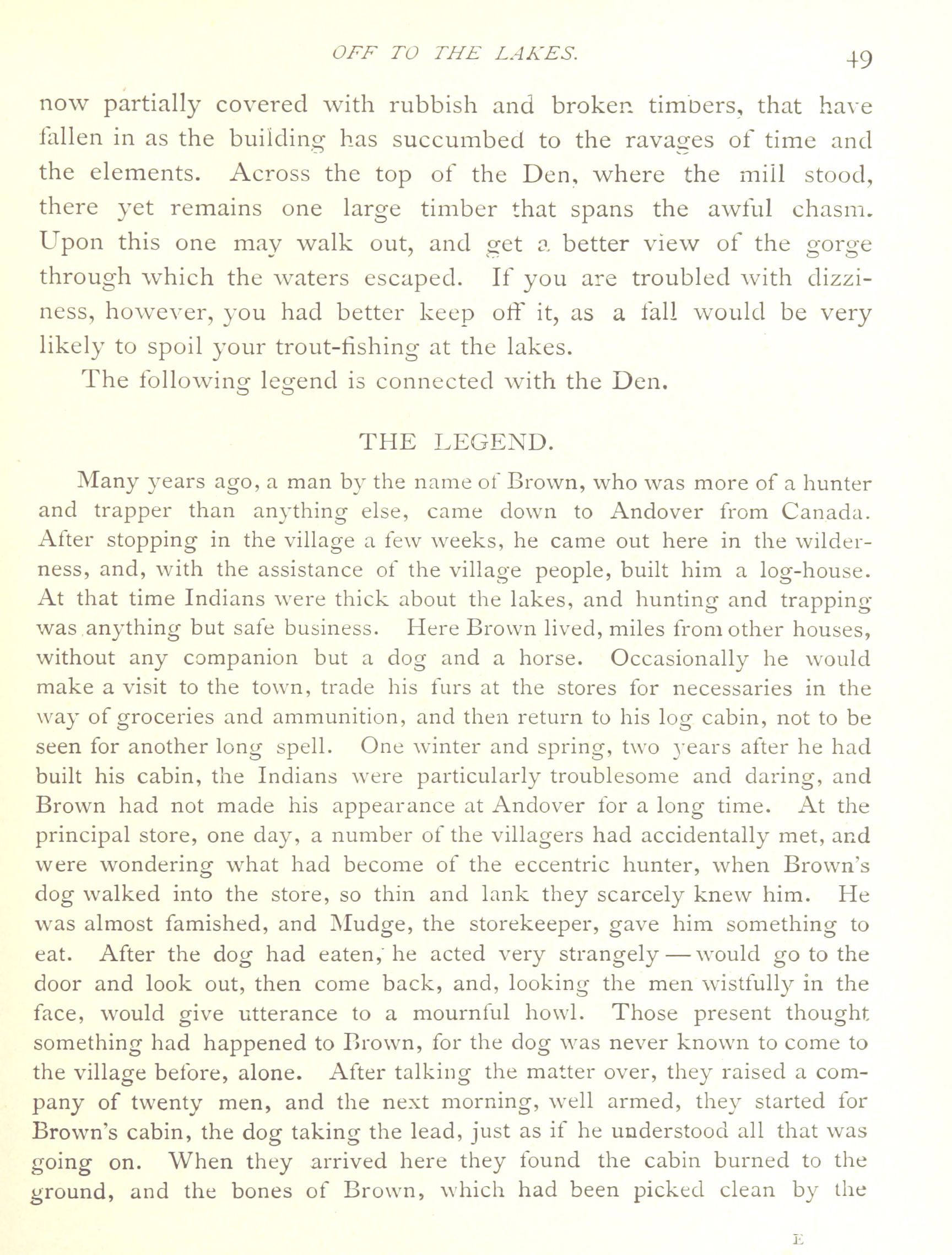 OFF TO THE LAKES. 49

now partially covered with rubbish and broken timbers, that have fallen in as the building has succumbed to the ravages of time and the elements. Across the top of the Den, where the mill stood, there yet remains one large timber that spans the awful chasm. Upon this one may walk out, and get a better view of the gorge through which the waters escaped. If you are troubled with dizziness, however, you had better keep off it, as a fall would be very likely to spoil your trout-fishing at the lakes.

The following legend is connected with the Den.

THE LEGEND.

Many years ago, a man by the name of Brown, who was more of a hunter and trapper than anything else, came down to Andover from Canada. After stopping in the village a few weeks, he came out here in the wilderness, and, with the assistance of the village people, built him a log-house. At that time Indians were thick about the lakes, and hunting and trapping was anything but safe business. Here Brown lived, miles from other houses, without any companion but a dog and a horse. Occasionally he would make a visit to the town, trade his furs at the stores for necessaries in the way of groceries and ammunition, and then return to his log cabin, not to be seen for another long spell. One winter and spring, two years after he had built his cabin, the Indians were particularly troublesome and daring, and Brown had not made his appearance at Andover for a long time. At the principal store, one day, a number of the villagers had accidentally met, and were wondering what had become of the eccentric hunter, when Brown's dog walked into the store, so thin and lank they scarcely knew him. He was almost famished, and Mudge, the storekeeper, gave him something to eat. After the dog had eaten, he acted very strangely — would go to the door and look out, then come back, and, looking the men wistfully in the face, would give utterance to a mournful howl. Those present thought something had happened to Brown, for the dog was never known to come to the village before, alone. After talking the matter over, they raised a company of twenty men, and the next morning, well armed, they started for Brown's cabin, the dog taking the lead, just as if he understood all that was going on. When they arrived here they found the cabin burned to the ground, and the bones of Brown, which had been picked clean by the

E